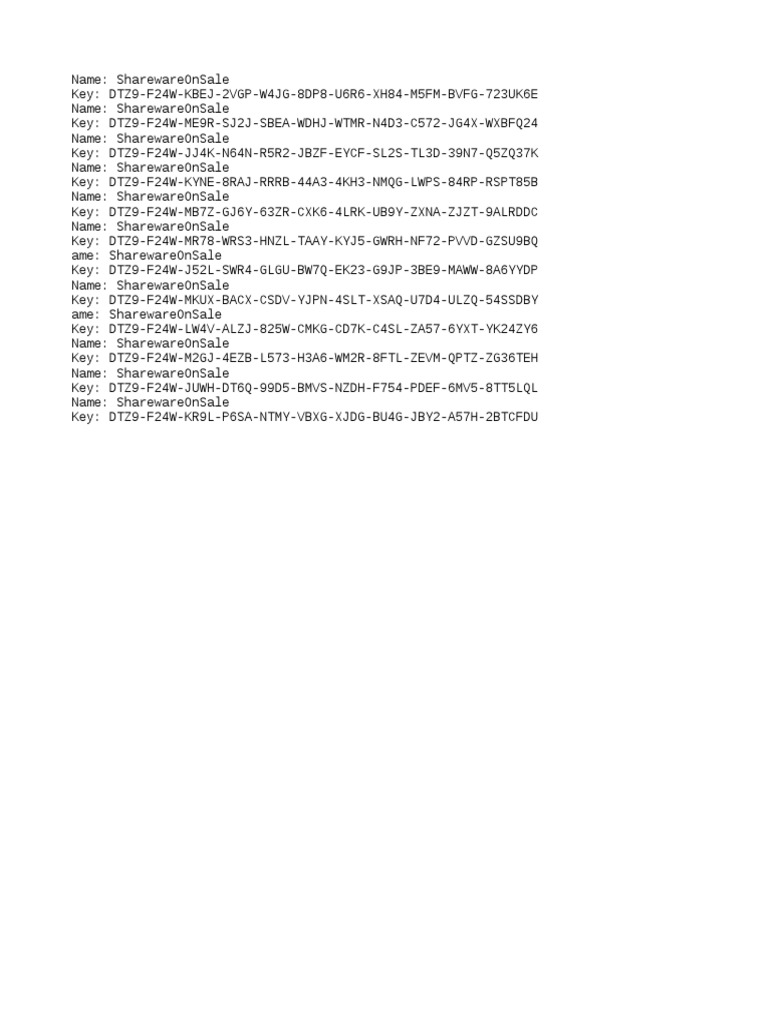 Name: SharewareOnSale
Key: DTZ9-F24W-KBEJ-2VGP-W4JG-8DP8-U6R6-XH84-M5FM-BVFG-723UK6E
Name: SharewareOnSale
Key: DTZ9-F24W-ME9R-SJ2J-SBEA-WDHJ-WTMR-N4D3-C572-JG4X-WXBFQ24
Name: SharewareOnSale
Key: DTZ9-F24W-JJ4K-N64N-R5R2-JBZF-EYCF-SL2S-TL3D-39N7-Q5ZQ37K
Name: SharewareOnSale
Key: DTZ9-F24W-KYNE-8RAJ-RRRB-44A3-4KH3-NMQG-LWPS-84RP-RSPT85B
Name: SharewareOnSale
Key: DTZ9-F24W-MB7Z-GJ6Y-63ZR-CXK6-4LRK-UB9Y-ZXNA-ZJZT-9ALRDDC
Name: SharewareOnSale
Key: DTZ9-F24W-MR78-WRS3-HNZL-TAAY-KYJ5-GWRH-NF72-PVVD-GZSU9BQ
ame: SharewareOnSale
Key: DTZ9-F24W-J52L-SWR4-GLGU-BW7Q-EK23-G9JP-3BE9-MAWW-8A6YYDP
Name: SharewareOnSale
Key: DTZ9-F24W-MKUX-BACX-CSDV-YJPN-4SLT-XSAQ-U7D4-ULZQ-54SSDBY
ame: SharewareOnSale
Key: DTZ9-F24W-LW4V-ALZJ-825W-CMKG-CD7K-C4SL-ZA57-6YXT-YK24ZY6
Name: SharewareOnSale
Key: DTZ9-F24W-M2GJ-4EZB-L573-H3A6-WM2R-8FTL-ZEVM-QPTZ-ZG36TEH
Name: SharewareOnSale
Key: DTZ9-F24W-JUWH-DT6Q-99D5-BMVS-NZDH-F754-PDEF-6MV5-8TT5LQL
Name: SharewareOnSale
Key: DTZ9-F24W-KR9L-P6SA-NTMY-VBXG-XJDG-BU4G-JBY2-A57H-2BTCFDU